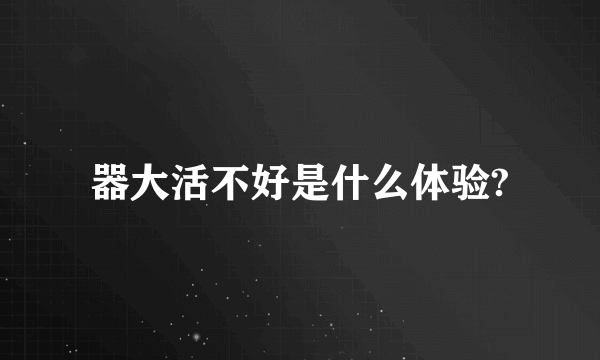 器大活不好是什么体验?